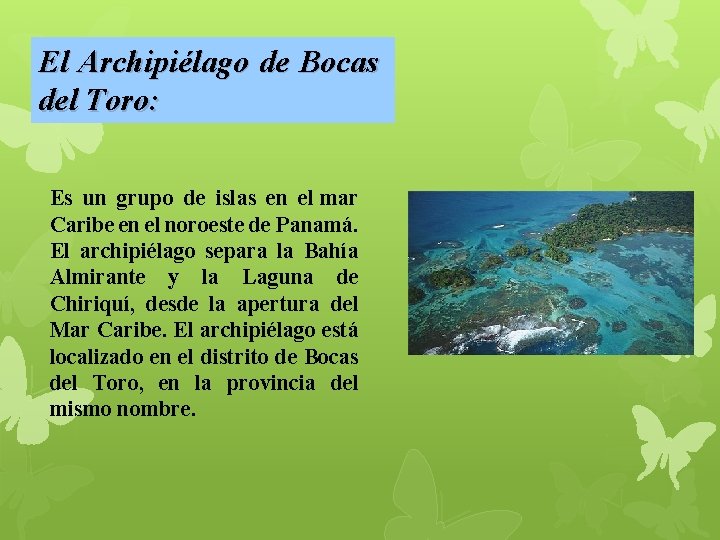 El Archipiélago de Bocas del Toro:

Es un grupo de islas en el mar Caribe en el noroeste de Panamá. El archipiélago separa la Bahía Almirante y la Laguna de Chiriquí, desde la apertura del Mar Caribe. El archipiélago está localizado en el distrito de Bocas del Toro, en la provincia del mismo nombre.